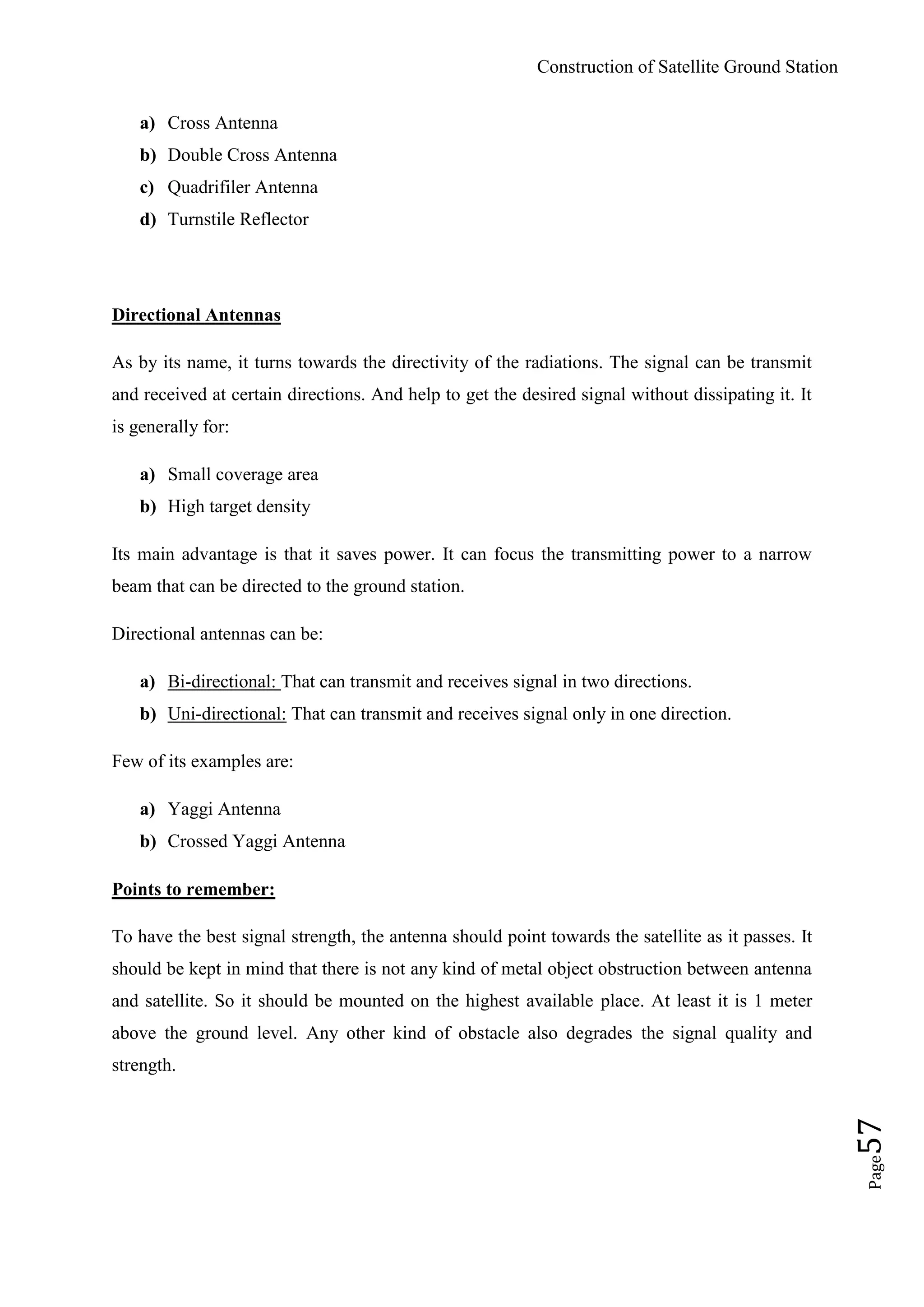 Construction of Satellite Ground Station

a) Cross Antenna
b) Double Cross Antenna
c) Quadrifiler Antenna
d) Turnstile Reflector

Directional Antennas

As by its name, it turns towards the directivity of the radiations. The signal can be transmit and received at certain directions. And help to get the desired signal without dissipating it. It is generally for:

a) Small coverage area
b) High target density

Its main advantage is that it saves power. It can focus the transmitting power to a narrow beam that can be directed to the ground station.

Directional antennas can be:

a) Bi-directional: That can transmit and receives signal in two directions.
b) Uni-directional: That can transmit and receives signal only in one direction.

Few of its examples are:

a) Yaggi Antenna
b) Crossed Yaggi Antenna

Points to remember:

To have the best signal strength, the antenna should point towards the satellite as it passes. It should be kept in mind that there is not any kind of metal object obstruction between antenna and satellite. So it should be mounted on the highest available place. At least it is 1 meter above the ground level. Any other kind of obstacle also degrades the signal quality and strength.

Page 57